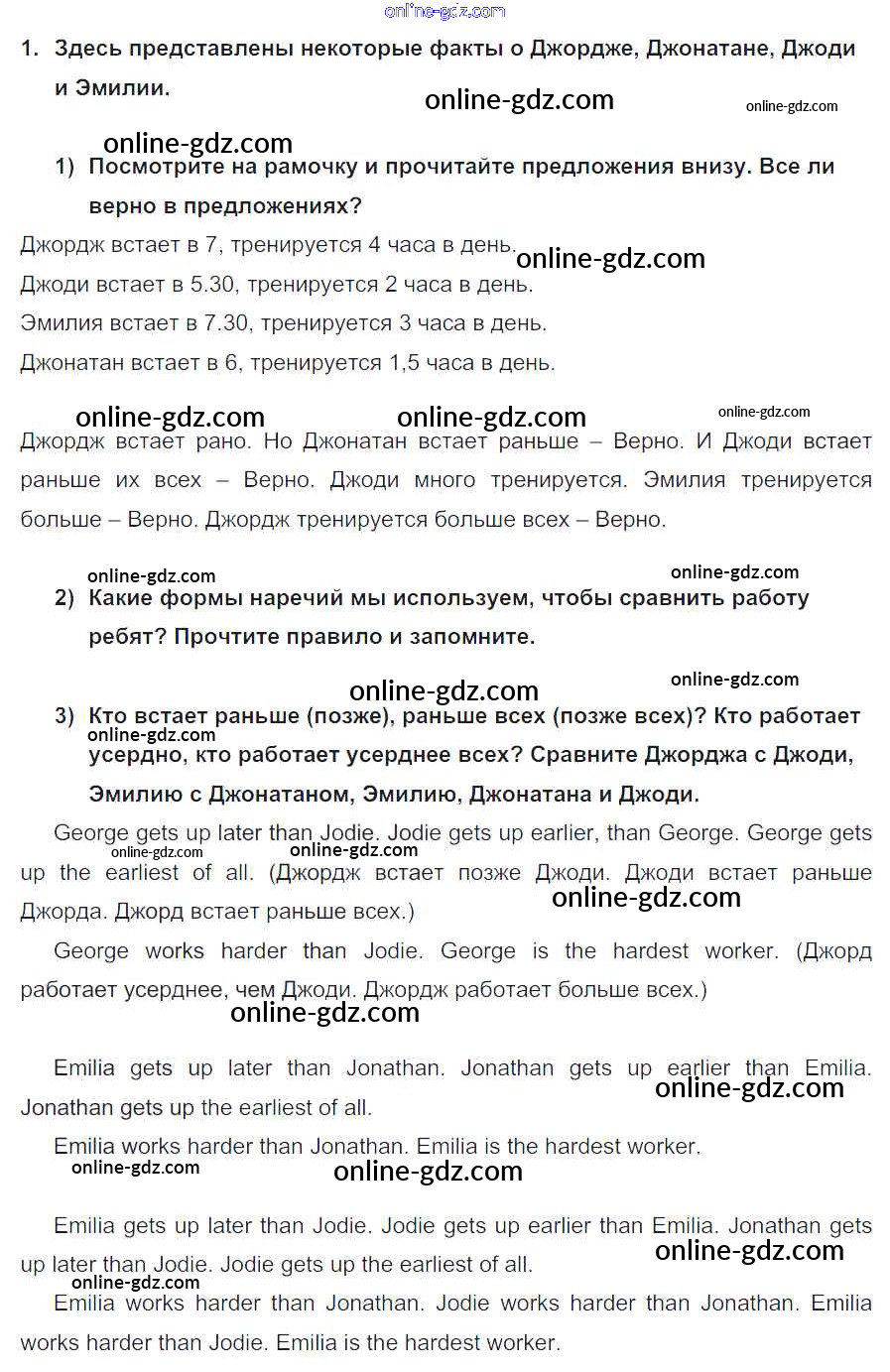 online-gdz.com

1. Здесь представлены некоторые факты о Джордже, Джонатане, Джоди и Эмилии.

online-gdz.com online-gdz.com

online-gdz.com

1) Посмотрите на рамочку и прочитайте предложения внизу. Все ли верно в предложениях?

Джордж встает в 7, тренируется 4 часа в день. online-gdz.com

Джоди встает в 5.30, тренируется 2 часа в день.

Эмилия встает в 7.30, тренируется 3 часа в день.

Джонатан встает в 6, тренируется 1,5 часа в день.

online-gdz.com online-gdz.com online-gdz.com

Джордж встает рано. Но Джонатан встает раньше – Верно. И Джоди встает раньше их всех – Верно. Джоди много тренируется. Эмилия тренируется больше – Верно. Джордж тренируется больше всех – Верно.

online-gdz.com online-gdz.com

2) Какие формы наречий мы используем, чтобы сравнить работу ребят? Прочтите правило и запомните.

online-gdz.com online-gdz.com

3) Кто встает раньше (позже), раньше всех (позже всех)? Кто работает усердно, кто работает усерднее всех? Сравните Джорджа с Джоди, Эмилию с Джонатаном, Эмилию, Джонатана и Джоди.

online-gdz.com

George gets up later than Jodie. Jodie gets up earlier, than George. George gets up the earliest of all. (Джордж встает позже Джоди. Джоди встает раньше Джорда. Джорд встает раньше всех.)

online-gdz.com online-gdz.com online-gdz.com

George works harder than Jodie. George is the hardest worker. (Джорд работает усерднее, чем Джоди. Джордж работает больше всех.)

online-gdz.com

Emilia gets up later than Jonathan. Jonathan gets up earlier than Emilia. Jonathan gets up the earliest of all.

online-gdz.com

Emilia works harder than Jonathan. Emilia is the hardest worker.

online-gdz.com online-gdz.com

Emilia gets up later than Jodie. Jodie gets up earlier than Emilia. Jonathan gets up later than Jodie. Jodie gets up the earliest of all.

online-gdz.com online-gdz.com

Emilia works harder than Jonathan. Jodie works harder than Jonathan. Emilia works harder than Jodie. Emilia is the hardest worker.